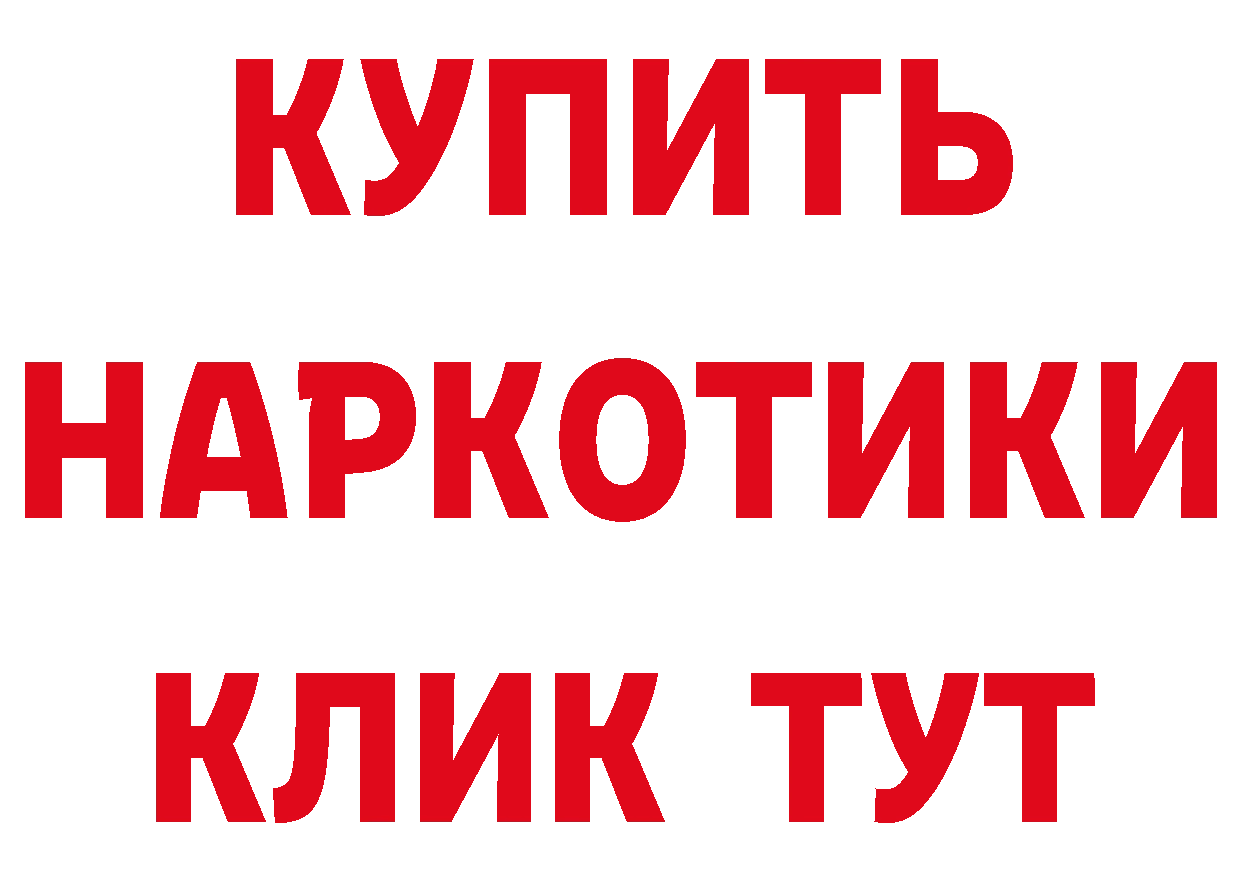 КУПИТЬ НАРКОТИКИ КЛИК ТУТ